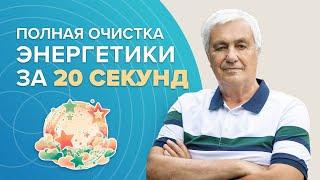 ПОЛНАЯ ОЧИСТКА
ЭНЕРГЕТИКИ
ЗА 20 СЕКУНД